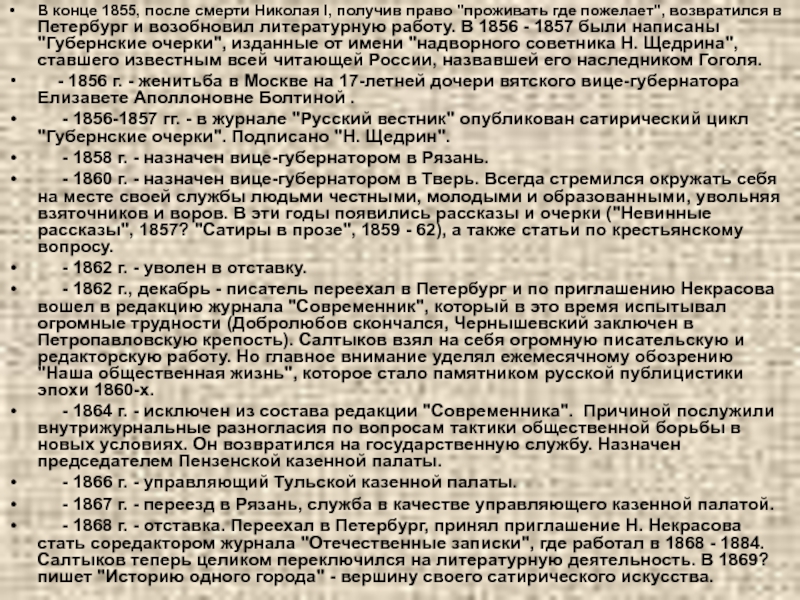 • В конце 1855, после смерти Николая I, получив право "проживать где пожелает", возвратился в Петербург и возобновил литературную работу. В 1856 - 1857 были написаны "Губернские очерки", изданные от имени "надворного советника Н. Щедрина", ставшего известным всей читающей России, назвавшей его наследником Гоголя.

• - 1856 г. - женитьба в Москве на 17-летней дочери вятского вице-губернатора Елизавете Аполлоновне Болтиной .

• - 1856-1857 гг. - в журнале "Русский вестник" опубликован сатирический цикл "Губернские очерки". Подписано "Н. Щедрин".

• - 1858 г. - назначен вице-губернатором в Рязань.

• - 1860 г. - назначен вице-губернатором в Тверь. Всегда стремился окружать себя на месте своей службы людьми честными, молодыми и образованными, увольняя взяточников и воров. В эти годы появились рассказы и очерки ("Невинные рассказы", 1857? "Сатиры в прозе", 1859 - 62), а также статьи по крестьянскому вопросу.

• - 1862 г. - уволен в отставку.

• - 1862 г., декабрь - писатель переехал в Петербург и по приглашению Некрасова вошел в редакцию журнала "Современник", который в это время испытывал огромные трудности (Добролюбов скончался, Чернышевский заключен в Петропавловскую крепость). Салтыков взял на себя огромную писательскую и редакторскую работу. Но главное внимание уделял ежемесячному обозрению "Наша общественная жизнь", которое стало памятником русской публицистики эпохи 1860-х.

• - 1864 г. - исключен из состава редакции "Современника". Причиной послужили внутрижурнальные разногласия по вопросам тактики общественной борьбы в новых условиях. Он возвратился на государственную службу. Назначен председателем Пензенской казенной палаты.

• - 1866 г. - управляющий Тульской казенной палаты.

• - 1867 г. - переезд в Рязань, служба в качестве управляющего казенной палатой.

• - 1868 г. - отставка. Переехал в Петербург, принял приглашение Н. Некрасова стать соредактором журнала "Отечественные записки", где работал в 1868 - 1884. Салтыков теперь целиком переключился на литературную деятельность. В 1869? пишет "Историю одного города" - вершину своего сатирического искусства.